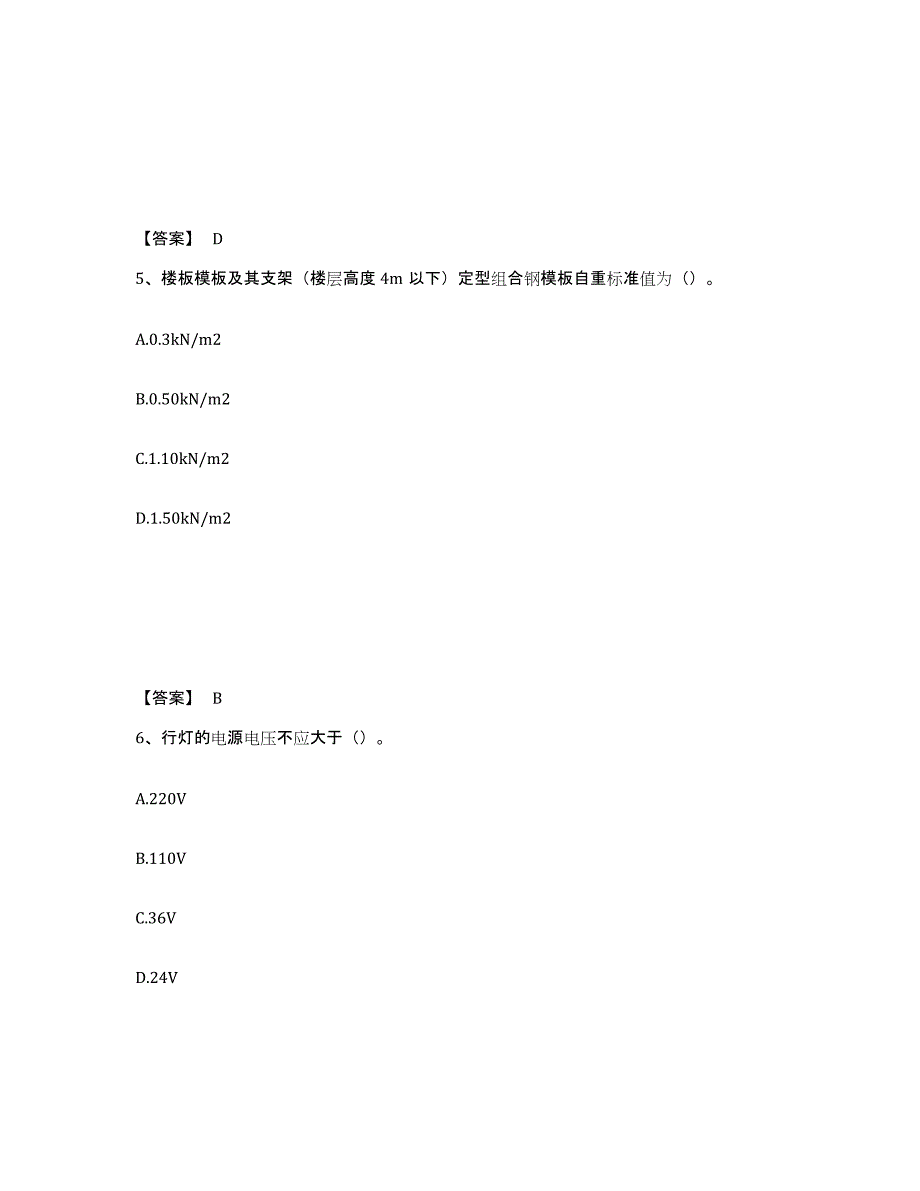 【答案】 D

5、楼板模板及其支架（楼层高度 4m 以下）定型组合钢模板自重标准值为（）。

A.0.3kN/m2

B.0.50kN/m2

C.1.10kN/m2

D.1.50kN/m2

【答案】 B

6、行灯的电源电压不应大于（）。

A.220V

B.110V

C.36V

D.24V